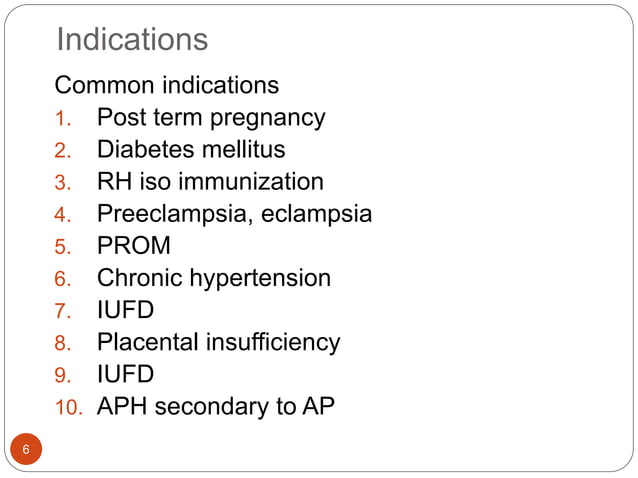 Indications

Common indications

1. Post term pregnancy
2. Diabetes mellitus
3. RH iso immunization
4. Preeclampsia, eclampsia
5. PROM
6. Chronic hypertension
7. IUFD
8. Placental insufficiency
9. IUFD
10. APH secondary to AP

6